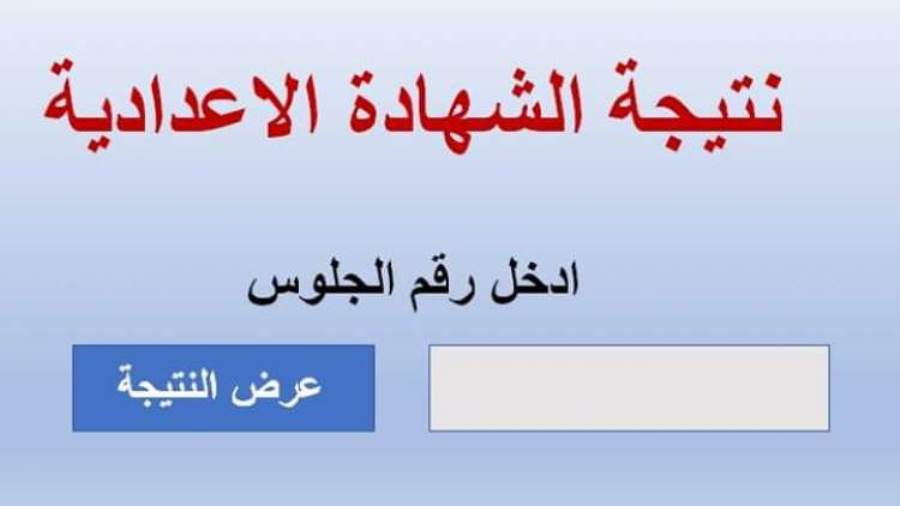 نتيجة الشهادة الاعدادية

ادخل رقم الجلوس

عرض النتيجة